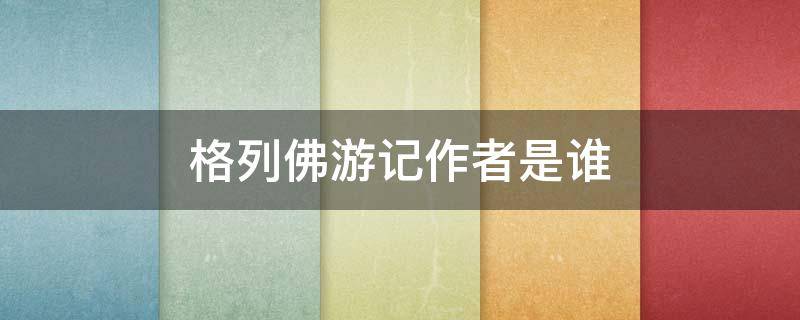 格列佛游记作者是谁